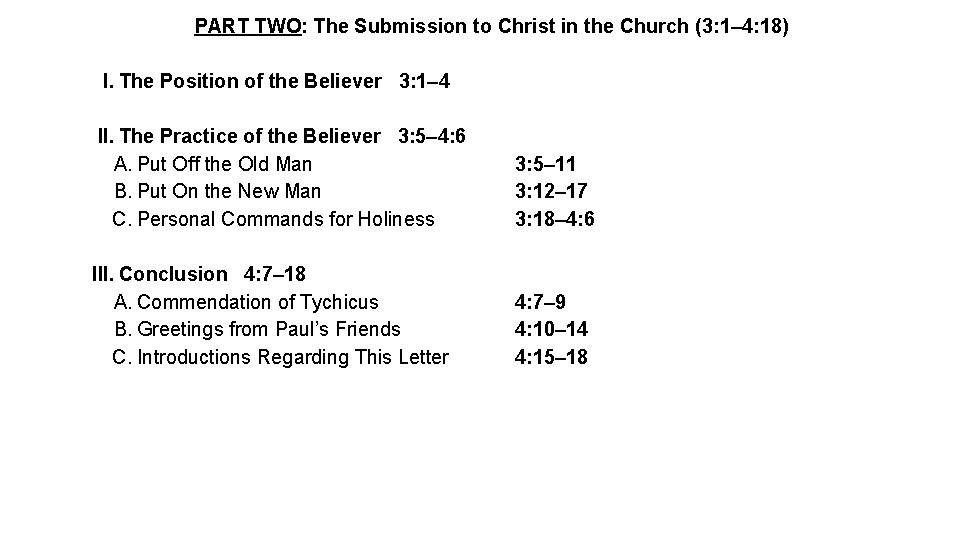 PART TWO: The Submission to Christ in the Church (3:1–4:18)

I. The Position of the Believer 3:1–4

II. The Practice of the Believer 3:5–4:6
A. Put Off the Old Man 3:5–11
B. Put On the New Man 3:12–17
C. Personal Commands for Holiness 3:18–4:6

III. Conclusion 4:7–18
A. Commendation of Tychicus 4:7–9
B. Greetings from Paul's Friends 4:10–14
C. Introductions Regarding This Letter 4:15–18